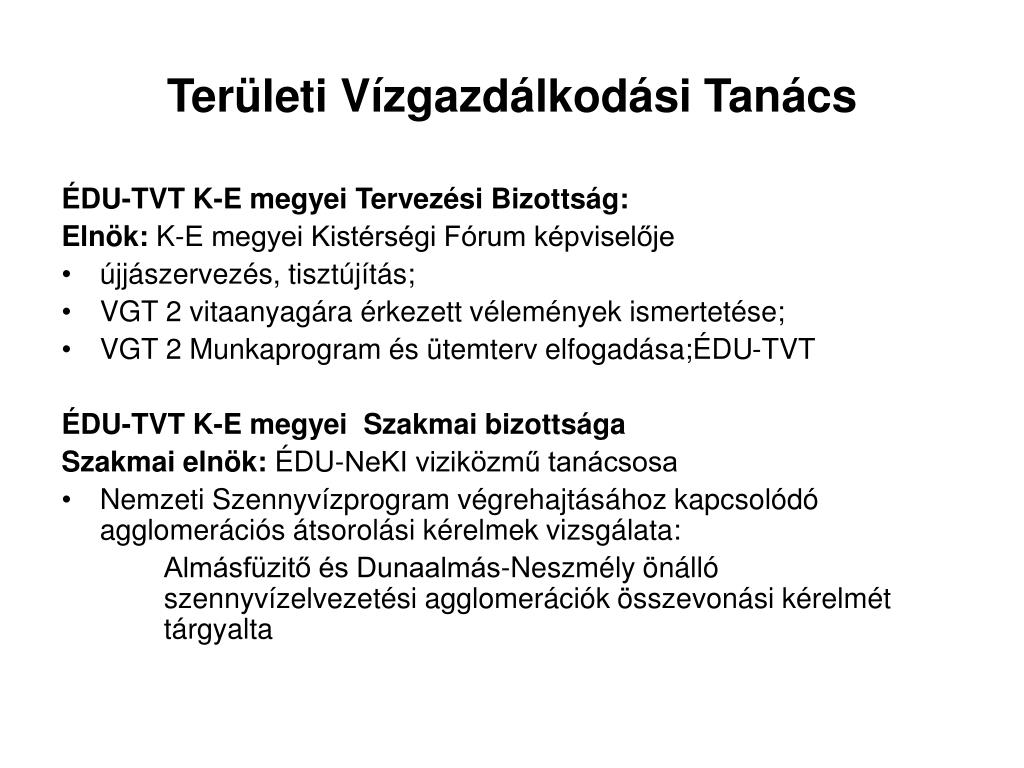 Területi Vízgazdálkodási Tanács

ÉDU-TVT K-E megyei Tervezési Bizottság:
Elnök: K-E megyei Kistérségi Fórum képviselője
• újjászervezés, tisztújítás;
• VGT 2 vitaanyagára érkezett vélemények ismertetése;
• VGT 2 Munkaprogram és ütemterv elfogadása;ÉDU-TVT

ÉDU-TVT K-E megyei Szakmai bizottsága
Szakmai elnök: ÉDU-NeKI viziközmű tanácsosa
• Nemzeti Szennyvízprogram végrehajtásához kapcsolódó agglomerációs átsorolási kérelmek vizsgálata:
Almásfüzitő és Dunaalmás-Neszmély önálló szennyvízelvezetési agglomerációk összevonási kérelmét tárgyalta